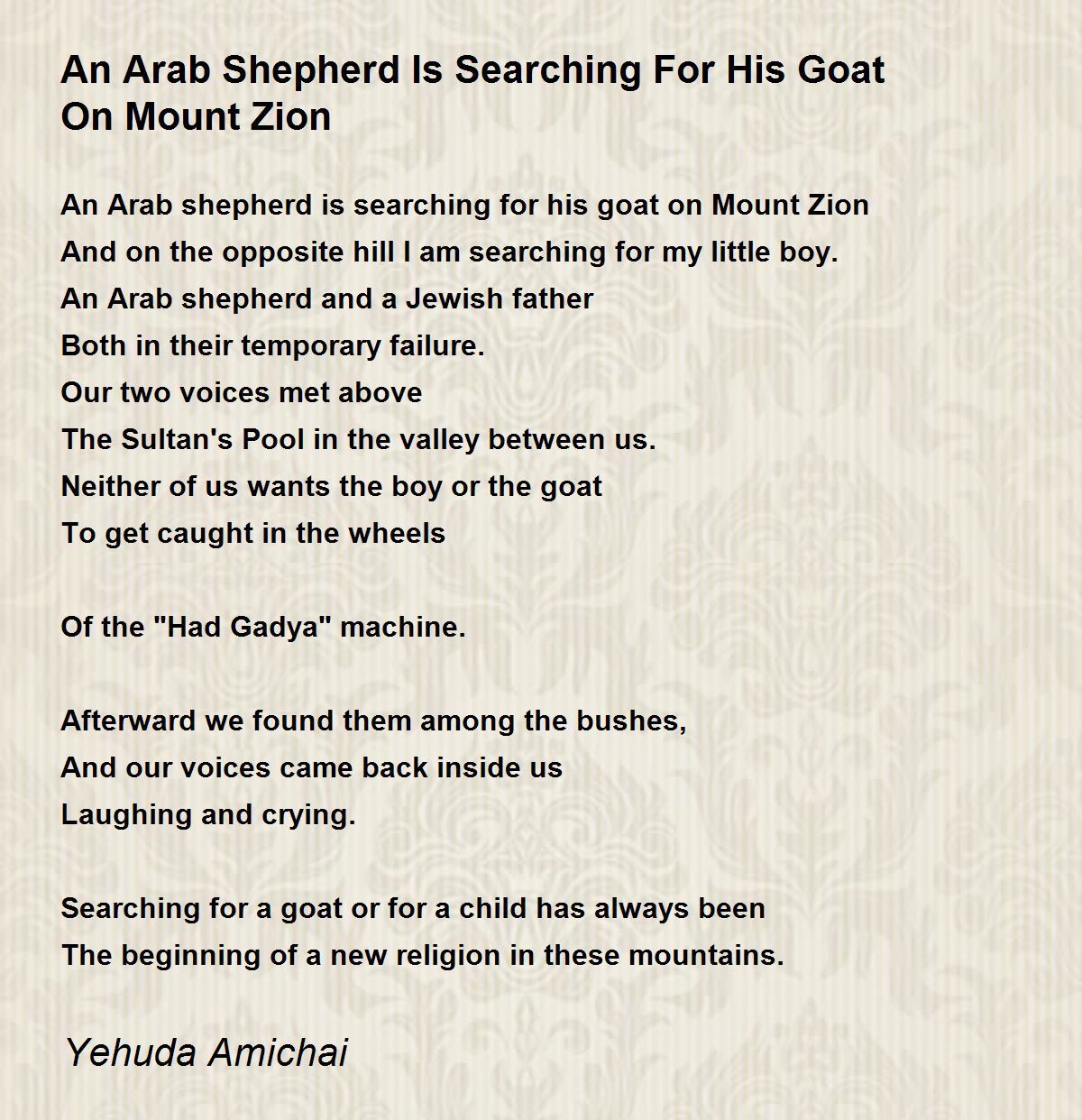 An Arab Shepherd Is Searching For His Goat On Mount Zion

An Arab shepherd is searching for his goat on Mount Zion
And on the opposite hill I am searching for my little boy.
An Arab shepherd and a Jewish father
Both in their temporary failure.
Our two voices met above
The Sultan's Pool in the valley between us.
Neither of us wants the boy or the goat
To get caught in the wheels

Of the "Had Gadya" machine.

Afterward we found them among the bushes,
And our voices came back inside us
Laughing and crying.

Searching for a goat or for a child has always been
The beginning of a new religion in these mountains.

Yehuda Amichai